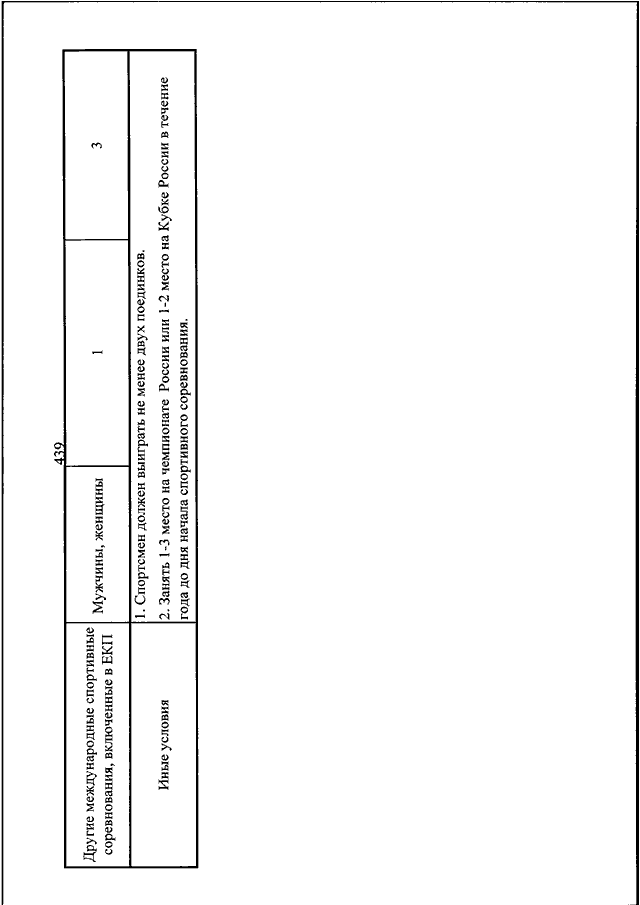 439

| Другие международные спортивные соревнования, включенные в ЕКП | Мужчины, женщины | 1 | 3 |
|---|---|---|---|
| Иные условия | 1. Спортсмен должен выиграть не менее двух поединков. 2. Занять 1-3 место на чемпионате России или 1-2 место на Кубке России в течение года до дня начала спортивного соревнования. | | |